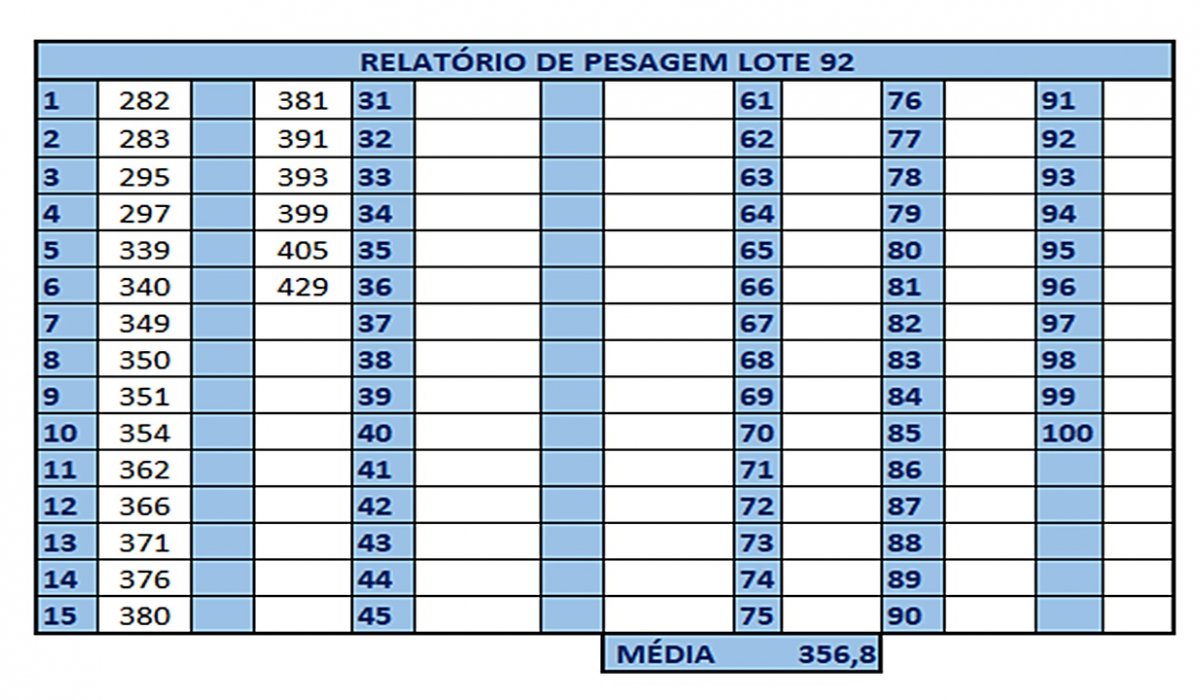 RELATÓRIO DE PESAGEM LOTE 92

| 1 | 282 | | 381 | 31 | | | | 61 | | 76 | | 91 | |
|---|---|---|---|---|---|---|---|---|---|---|---|---|---|
| 2 | 283 | | 391 | 32 | | | | 62 | | 77 | | 92 | |
| 3 | 295 | | 393 | 33 | | | | 63 | | 78 | | 93 | |
| 4 | 297 | | 399 | 34 | | | | 64 | | 79 | | 94 | |
| 5 | 339 | | 405 | 35 | | | | 65 | | 80 | | 95 | |
| 6 | 340 | | 429 | 36 | | | | 66 | | 81 | | 96 | |
| 7 | 349 | | | 37 | | | | 67 | | 82 | | 97 | |
| 8 | 350 | | | 38 | | | | 68 | | 83 | | 98 | |
| 9 | 351 | | | 39 | | | | 69 | | 84 | | 99 | |
| 10 | 354 | | | 40 | | | | 70 | | 85 | | 100 | |
| 11 | 362 | | | 41 | | | | 71 | | 86 | | | |
| 12 | 366 | | | 42 | | | | 72 | | 87 | | | |
| 13 | 371 | | | 43 | | | | 73 | | 88 | | | |
| 14 | 376 | | | 44 | | | | 74 | | 89 | | | |
| 15 | 380 | | | 45 | | | | 75 | | 90 | | | |

MÉDIA 356,8